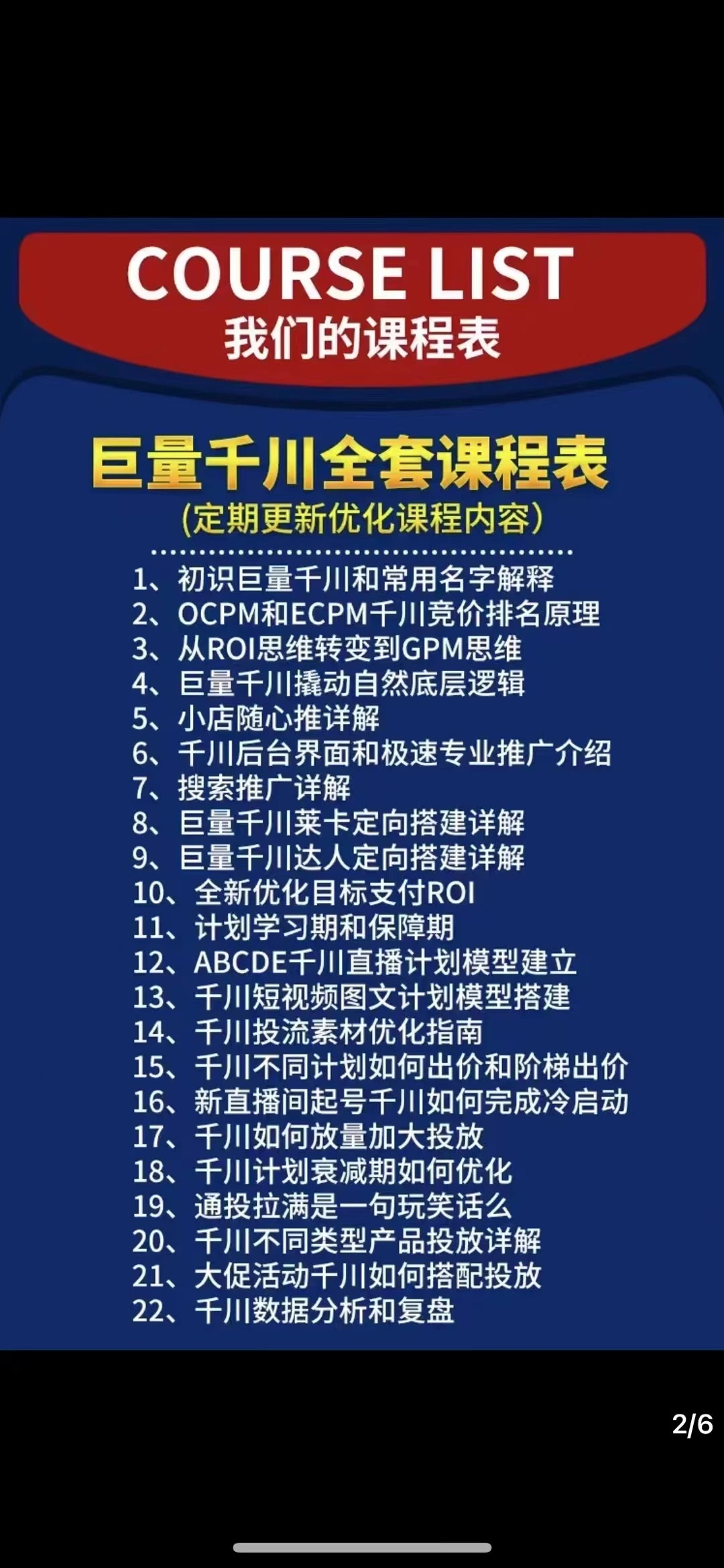 COURSE LIST
我们的课程表

巨量千川全套课程表
(定期更新优化课程内容)

1、初识巨量千川和常用名字解释
2、OCPM和ECPM千川竞价排名原理
3、从ROI思维转变到GPM思维
4、巨量千川撬动自然底层逻辑
5、小店随心推详解
6、千川后台界面和极速专业推广介绍
7、搜索推广详解
8、巨量千川莱卡定向搭建详解
9、巨量千川达人定向搭建详解
10、全新优化目标支付ROI
11、计划学习期和保障期
12、ABCDE千川直播计划模型建立
13、千川短视频图文计划模型搭建
14、千川投流素材优化指南
15、千川不同计划如何出价和阶梯出价
16、新直播间起号千川如何完成冷启动
17、千川如何放量加大投放
18、千川计划衰减期如何优化
19、通投拉满是一句玩笑话么
20、千川不同类型产品投放详解
21、大促活动千川如何搭配投放
22、千川数据分析和复盘

2/6